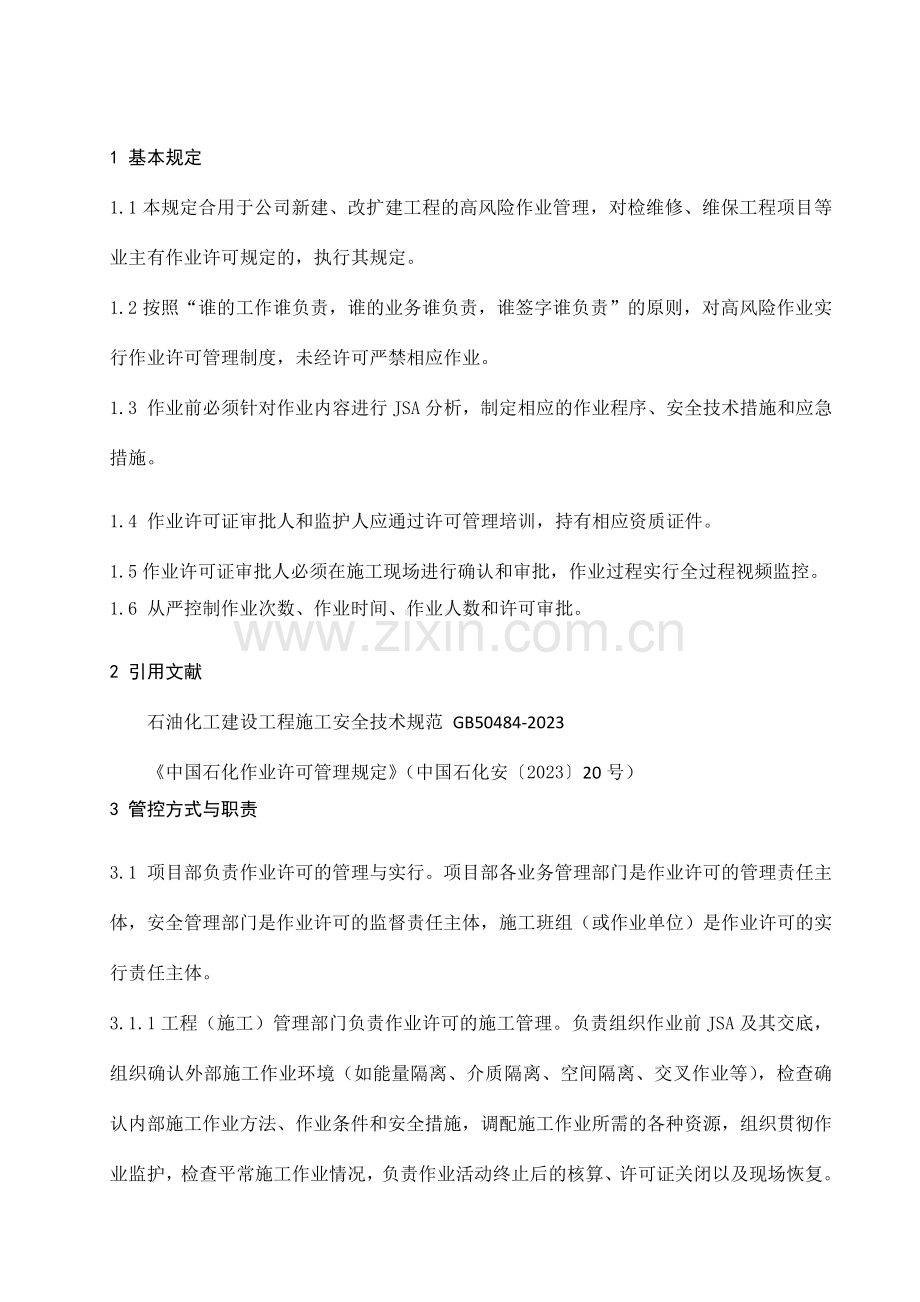 1 基本规定

1.1本规定合用于公司新建、改扩建工程的高风险作业管理，对检维修、维保工程项目等业主有作业许可规定的，执行其规定。

1.2按照“谁的工作谁负责，谁的业务谁负责，谁签字谁负责”的原则，对高风险作业实行作业许可管理制度，未经许可严禁相应作业。

1.3 作业前必须针对作业内容进行JSA分析，制定相应的作业程序、安全技术措施和应急措施。

1.4 作业许可证审批人和监护人应通过许可管理培训，持有相应资质证件。

1.5作业许可证审批人必须在施工现场进行确认和审批，作业过程实行全过程视频监控。

1.6 从严控制作业次数、作业时间、作业人数和许可审批。

2 引用文献

石油化工建设工程施工安全技术规范 GB50484-2023

《中国石化作业许可管理规定》(中国石化安〔2023〕20号)

3 管控方式与职责

3.1 项目部负责作业许可的管理与实行。项目部各业务管理部门是作业许可的管理责任主体，安全管理部门是作业许可的监督责任主体，施工班组（或作业单位）是作业许可的实行责任主体。

3.1.1工程（施工）管理部门负责作业许可的施工管理。负责组织作业前JSA及其交底，组织确认外部施工作业环境（如能量隔离、介质隔离、空间隔离、交叉作业等），检查确认内部施工作业方法、作业条件和安全措施，调配施工作业所需的各种资源，组织贯彻作业监护，检查平常施工作业情况，负责作业活动终止后的核算、许可证关闭以及现场恢复。

www.zixin.com.cn